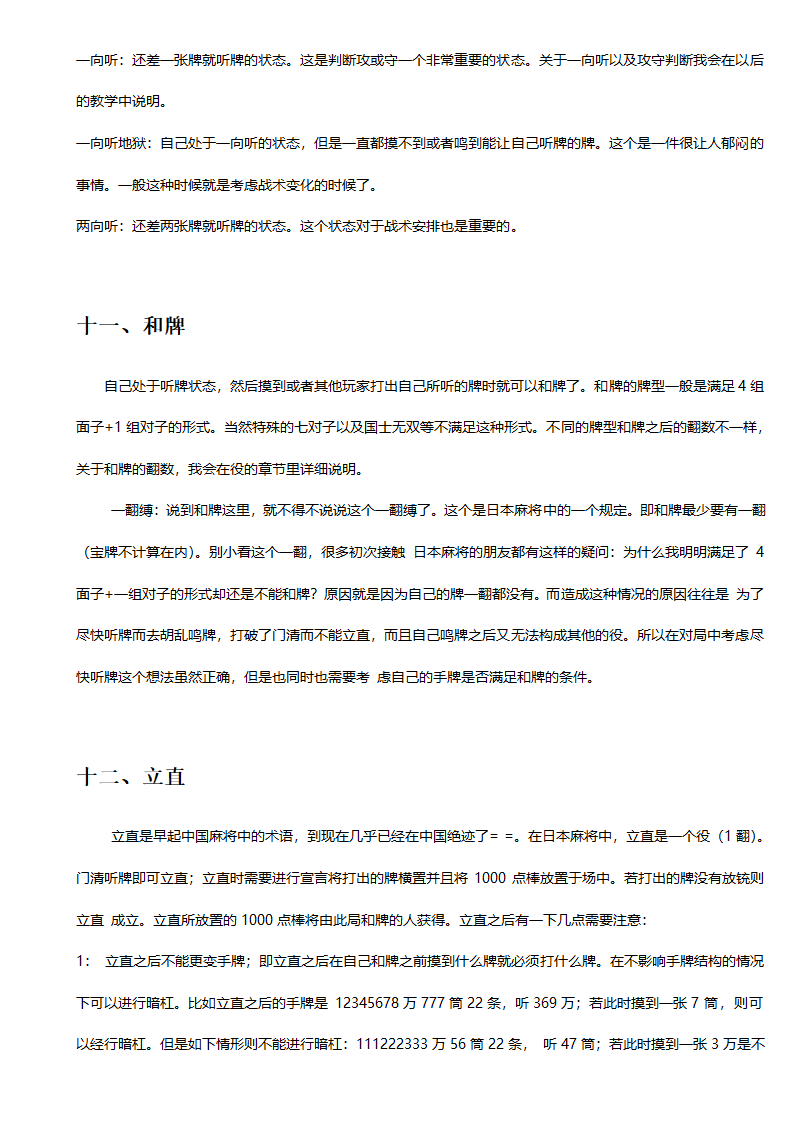 一向听：还差一张牌就听牌的状态。这是判断攻或守一个非常重要的状态。关于一向听以及攻守判断我会在以后的教学中说明。

一向听地狱：自己处于一向听的状态，但是一直都摸不到或者鸣到能让自己听牌的牌。这个是一件很让人郁闷的事情。一般这种时候就是考虑战术变化的时候了。

两向听：还差两张牌就听牌的状态。这个状态对于战术安排也是重要的。

十一、和牌

自己处于听牌状态，然后摸到或者其他玩家打出自己所听的牌时就可以和牌了。和牌的牌型一般是满足 4 组面子+1 组对子的形式。当然特殊的七对子以及国士无双等不满足这种形式。不同的牌型和牌之后的翻数不一样，关于和牌的翻数，我会在役的章节里详细说明。

一翻缚：说到和牌这里，就不得不说说这个一翻缚了。这个是日本麻将中的一个规定。即和牌最少要有一翻（宝牌不计算在内）。别小看这个一翻，很多初次接触 日本麻将的朋友都有这样的疑问：为什么我明明满足了 4 面子+一组对子的形式却还是不能和牌？原因就是因为自己的牌一翻都没有。而造成这种情况的原因往往是 为了尽快听牌而去胡乱鸣牌，打破了门清而不能立直，而且自己鸣牌之后又无法构成其他的役。所以在对局中考虑尽快听牌这个想法虽然正确，但是也同时也需要考 虑自己的手牌是否满足和牌的条件。

十二、立直

立直是早起中国麻将中的术语，到现在几乎已经在中国绝迹了= =。在日本麻将中，立直是一个役（1 翻）。门清听牌即可立直；立直时需要进行宣言将打出的牌横置并且将 1000 点棒放置于场中。若打出的牌没有放铳则立直 成立。立直所放置的 1000 点棒将由此局和牌的人获得。立直之后有一下几点需要注意：

1： 立直之后不能更变手牌；即立直之后在自己和牌之前摸到什么牌就必须打什么牌。在不影响手牌结构的情况下可以进行暗杠。比如立直之后的手牌是 12345678 万 777 筒 22 条，听 369 万；若此时摸到一张 7 筒，则可以经行暗杠。但是如下情形则不能进行暗杠：111222333 万 56 筒 22 条， 听 47 筒；若此时摸到一张 3 万是不